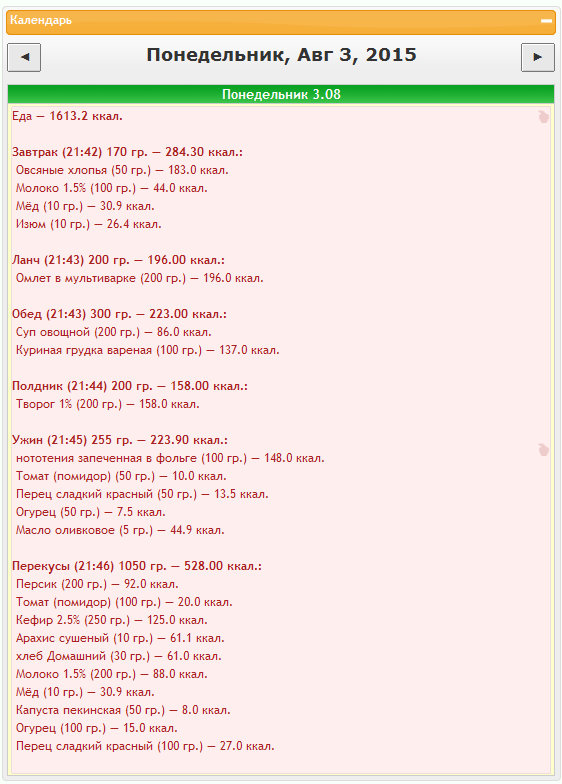 Календарь

◄ Понедельник, Авг 3, 2015 ►

Понедельник 3.08

Еда — 1613.2 ккал.

Завтрак (21:42) 170 гр. — 284.30 ккал.:
Овсяные хлопья (50 гр.) — 183.0 ккал.
Молоко 1.5% (100 гр.) — 44.0 ккал.
Мёд (10 гр.) — 30.9 ккал.
Изюм (10 гр.) — 26.4 ккал.

Ланч (21:43) 200 гр. — 196.00 ккал.:
Омлет в мультиварке (200 гр.) — 196.0 ккал.

Обед (21:43) 300 гр. — 223.00 ккал.:
Суп овощной (200 гр.) — 86.0 ккал.
Куриная грудка вареная (100 гр.) — 137.0 ккал.

Полдник (21:44) 200 гр. — 158.00 ккал.:
Творог 1% (200 гр.) — 158.0 ккал.

Ужин (21:45) 255 гр. — 223.90 ккал.:
нототения запеченная в фольге (100 гр.) — 148.0 ккал.
Томат (помидор) (50 гр.) — 10.0 ккал.
Перец сладкий красный (50 гр.) — 13.5 ккал.
Огурец (50 гр.) — 7.5 ккал.
Масло оливковое (5 гр.) — 44.9 ккал.

Перекусы (21:46) 1050 гр. — 528.00 ккал.:
Персик (200 гр.) — 92.0 ккал.
Томат (помидор) (100 гр.) — 20.0 ккал.
Кефир 2.5% (250 гр.) — 125.0 ккал.
Арахис сушеный (10 гр.) — 61.1 ккал.
хлеб Домашний (30 гр.) — 61.0 ккал.
Молоко 1.5% (200 гр.) — 88.0 ккал.
Мёд (10 гр.) — 30.9 ккал.
Капуста пекинская (50 гр.) — 8.0 ккал.
Огурец (100 гр.) — 15.0 ккал.
Перец сладкий красный (100 гр.) — 27.0 ккал.